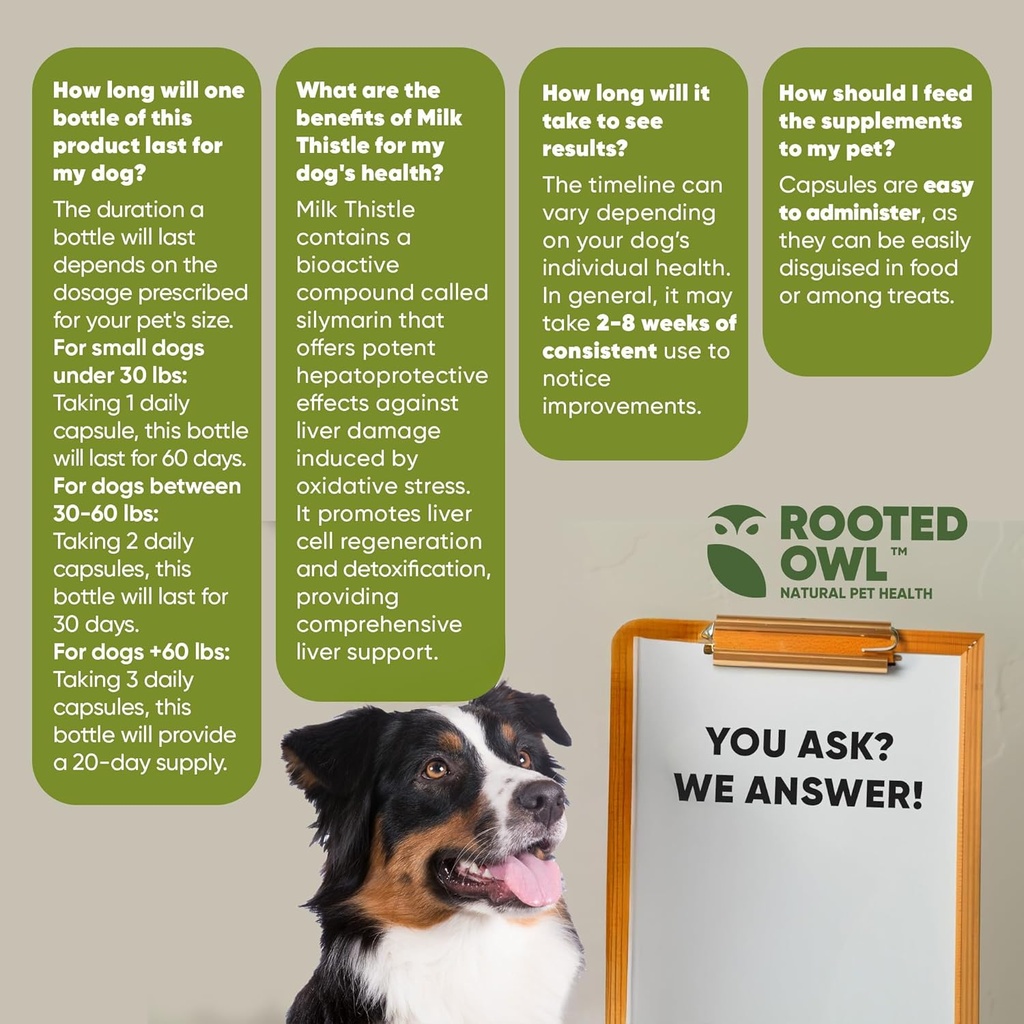 How long will one bottle of this product last for my dog?

The duration a bottle will last depends on the dosage prescribed for your pet's size.

For small dogs under 30 lbs: Taking 1 daily capsule, this bottle will last for 60 days.

For dogs between 30-60 lbs: Taking 2 daily capsules, this bottle will last for 30 days.

For dogs +60 lbs: Taking 3 daily capsules, this bottle will provide a 20-day supply.

What are the benefits of Milk Thistle for my dog's health?

Milk Thistle contains a bioactive compound called silymarin that offers potent hepatoprotective effects against liver damage induced by oxidative stress. It promotes liver cell regeneration and detoxification, providing comprehensive liver support.

How long will it take to see results?

The timeline can vary depending on your dog's individual health. In general, it may take 2-8 weeks of consistent use to notice improvements.

How should I feed the supplements to my pet?

Capsules are easy to administer, as they can be easily disguised in food or among treats.

ROOTED OWL™
NATURAL PET HEALTH

YOU ASK?
WE ANSWER!